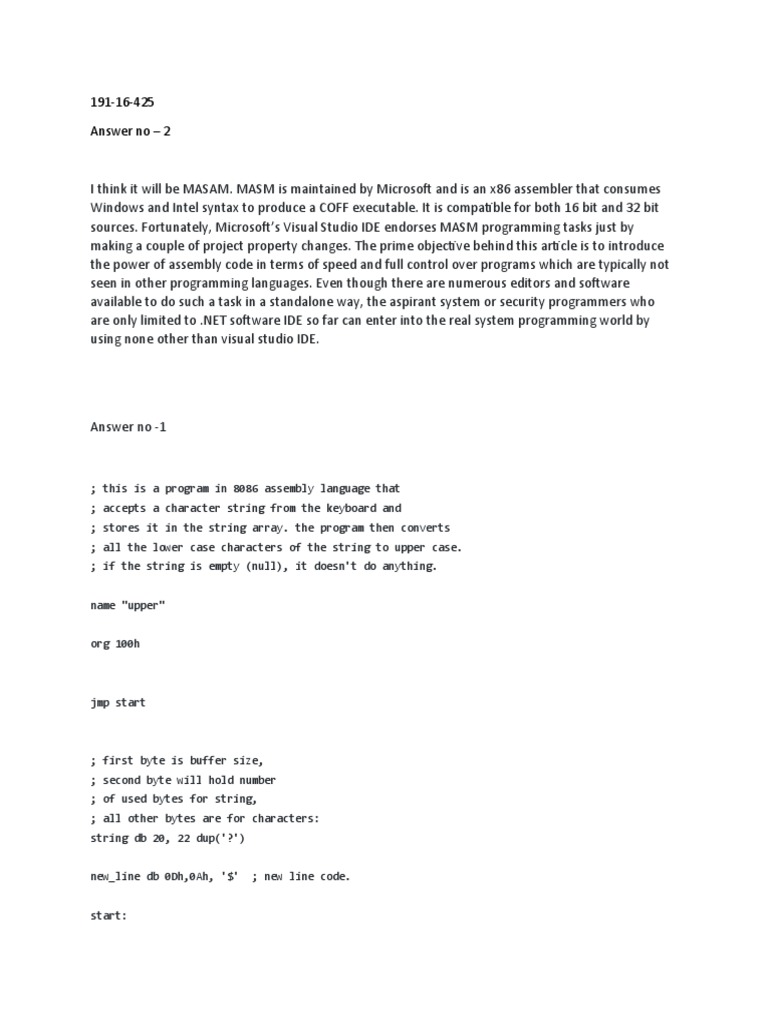 191-16-425

Answer no – 2

I think it will be MASAM. MASM is maintained by Microsoft and is an x86 assembler that consumes Windows and Intel syntax to produce a COFF executable. It is compatible for both 16 bit and 32 bit sources. Fortunately, Microsoft's Visual Studio IDE endorses MASM programming tasks just by making a couple of project property changes. The prime objective behind this article is to introduce the power of assembly code in terms of speed and full control over programs which are typically not seen in other programming languages. Even though there are numerous editors and software available to do such a task in a standalone way, the aspirant system or security programmers who are only limited to .NET software IDE so far can enter into the real system programming world by using none other than visual studio IDE.

Answer no -1

; this is a program in 8086 assembly language that
; accepts a character string from the keyboard and
; stores it in the string array. the program then converts
; all the lower case characters of the string to upper case.
; if the string is empty (null), it doesn't do anything.

name "upper"

org 100h

jmp start

; first byte is buffer size,
; second byte will hold number
; of used bytes for string,
; all other bytes are for characters:
string db 20, 22 dup('?')

new_line db 0Dh,0Ah, '$'  ; new line code.

start: